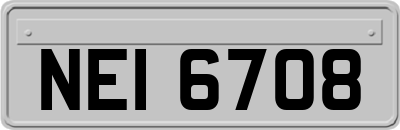 NEI 6708